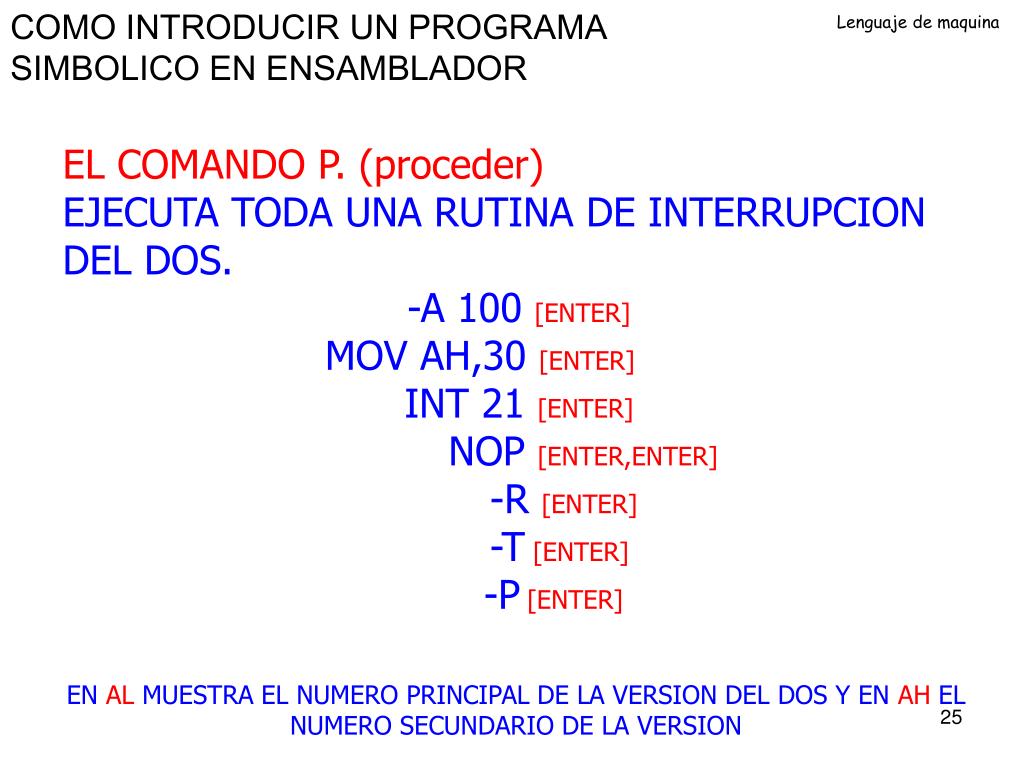 COMO INTRODUCIR UN PROGRAMA SIMBOLICO EN ENSAMBLADOR

Lenguaje de maquina

EL COMANDO P. (proceder)
EJECUTA TODA UNA RUTINA DE INTERRUPCION DEL DOS.

-A 100 [ENTER]
MOV AH,30 [ENTER]
INT 21 [ENTER]
NOP [ENTER,ENTER]
-R [ENTER]
-T [ENTER]
-P [ENTER]

EN AL MUESTRA EL NUMERO PRINCIPAL DE LA VERSION DEL DOS Y EN AH EL NUMERO SECUNDARIO DE LA VERSION

25